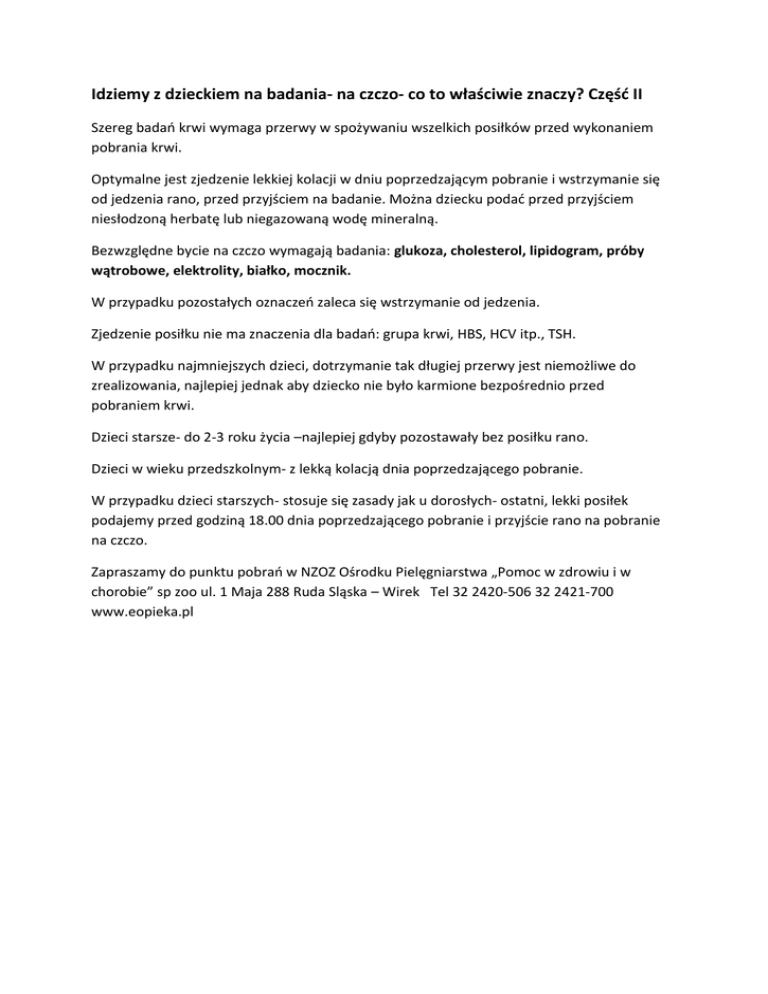 Idziemy z dzieckiem na badania- na czczo- co to właściwie znaczy? Część II

Szereg badań krwi wymaga przerwy w spożywaniu wszelkich posiłków przed wykonaniem pobrania krwi.

Optymalne jest zjedzenie lekkiej kolacji w dniu poprzedzającym pobranie i wstrzymanie się od jedzenia rano, przed przyjściem na badanie. Można dziecku podać przed przyjściem niesłodzoną herbatę lub niegazowaną wodę mineralną.

Bezwzględne bycie na czczo wymagają badania: glukoza, cholesterol, lipidogram, próby wątrobowe, elektrolity, białko, mocznik.

W przypadku pozostałych oznaczeń zaleca się wstrzymanie od jedzenia.

Zjedzenie posiłku nie ma znaczenia dla badań: grupa krwi, HBS, HCV itp., TSH.

W przypadku najmniejszych dzieci, dotrzymanie tak długiej przerwy jest niemożliwe do zrealizowania, najlepiej jednak aby dziecko nie było karmione bezpośrednio przed pobraniem krwi.

Dzieci starsze- do 2-3 roku życia –najlepiej gdyby pozostawały bez posiłku rano.

Dzieci w wieku przedszkolnym- z lekką kolacją dnia poprzedzającego pobranie.

W przypadku dzieci starszych- stosuje się zasady jak u dorosłych- ostatni, lekki posiłek podajemy przed godziną 18.00 dnia poprzedzającego pobranie i przyjście rano na pobranie na czczo.

Zapraszamy do punktu pobrań w NZOZ Ośrodku Pielęgniarstwa „Pomoc w zdrowiu i w chorobie" sp zoo ul. 1 Maja 288 Ruda Śląska – Wirek Tel 32 2420-506 32 2421-700 www.eopieka.pl